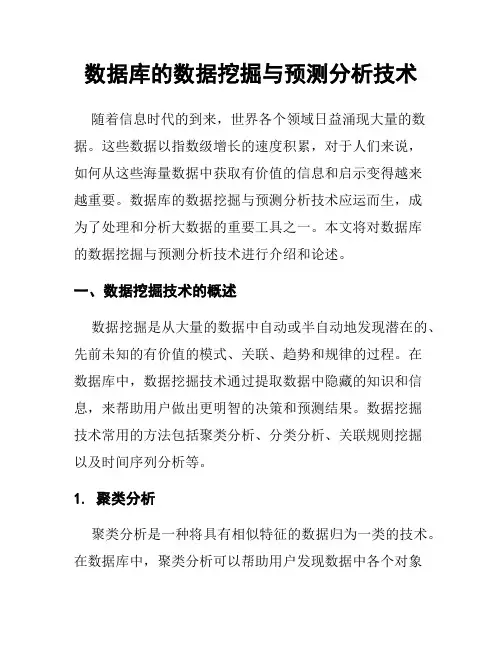 数据库的数据挖掘与预测分析技术

随着信息时代的到来，世界各个领域日益涌现大量的数据。这些数据以指数级增长的速度积累，对于人们来说，如何从这些海量数据中获取有价值的信息和启示变得越来越重要。数据库的数据挖掘与预测分析技术应运而生，成为了处理和分析大数据的重要工具之一。本文将对数据库的数据挖掘与预测分析技术进行介绍和论述。

一、数据挖掘技术的概述

数据挖掘是从大量的数据中自动或半自动地发现潜在的、先前未知的有价值的模式、关联、趋势和规律的过程。在数据库中，数据挖掘技术通过提取数据中隐藏的知识和信息，来帮助用户做出更明智的决策和预测结果。数据挖掘技术常用的方法包括聚类分析、分类分析、关联规则挖掘以及时间序列分析等。

1. 聚类分析

聚类分析是一种将具有相似特征的数据归为一类的技术。在数据库中，聚类分析可以帮助用户发现数据中各个对象